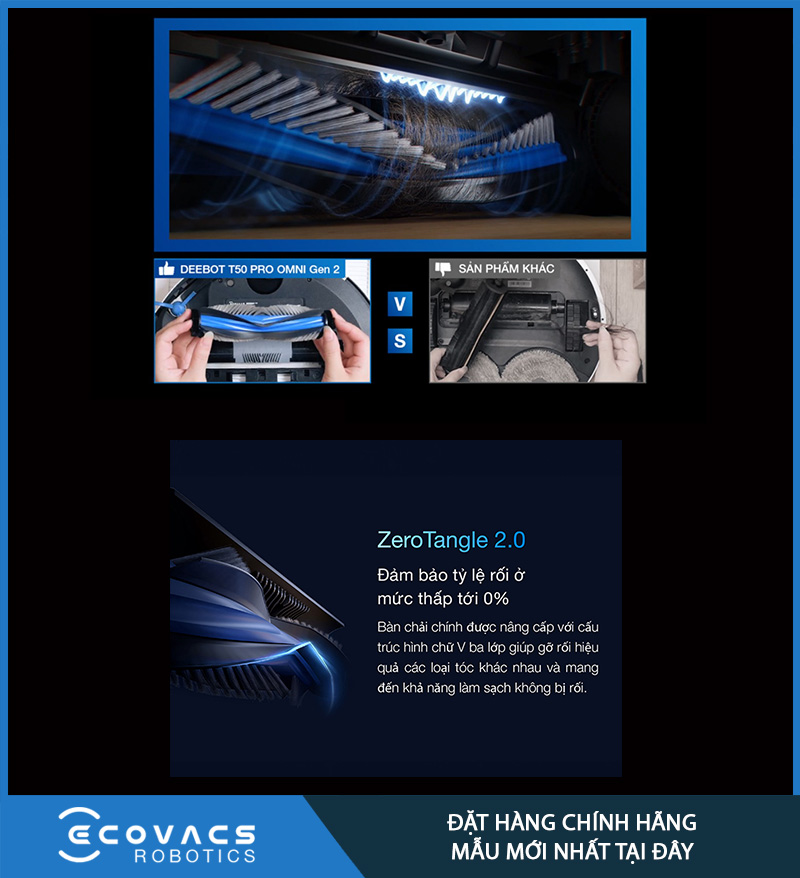 DEEBOT T50 PRO OMNI Gen 2

V
S

SẢN PHẨM KHÁC

ZeroTangle 2.0

Đảm bảo tỷ lệ rối ở mức thấp tới 0%

Bàn chải chính được nâng cấp với cấu trúc hình chữ V ba lớp giúp gỡ rối hiệu quả các loại tóc khác nhau và mang đến khả năng làm sạch không bị rối.

ECOVACS
ROBOTICS

ĐẶT HÀNG CHÍNH HÃNG
MẪU MỚI NHẤT TẠI ĐÂY